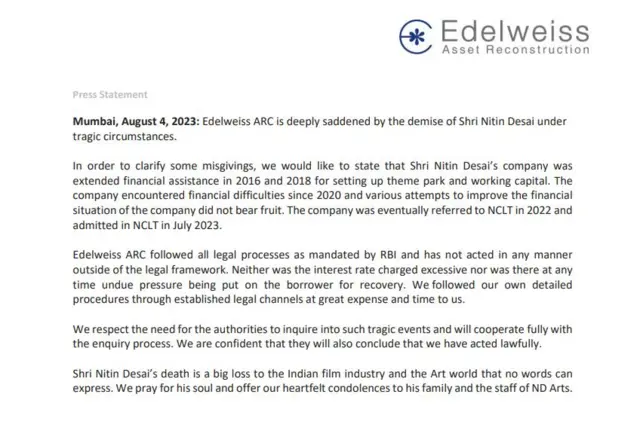 Edelweiss
Asset Reconstruction

Press Statement

Mumbai, August 4, 2023: Edelweiss ARC is deeply saddened by the demise of Shri Nitin Desai under tragic circumstances.

In order to clarify some misgivings, we would like to state that Shri Nitin Desai's company was extended financial assistance in 2016 and 2018 for setting up theme park and working capital. The company encountered financial difficulties since 2020 and various attempts to improve the financial situation of the company did not bear fruit. The company was eventually referred to NCLT in 2022 and admitted in NCLT in July 2023.

Edelweiss ARC followed all legal processes as mandated by RBI and has not acted in any manner outside of the legal framework. Neither was the interest rate charged excessive nor was there at any time undue pressure being put on the borrower for recovery. We followed our own detailed procedures through established legal channels at great expense and time to us.

We respect the need for the authorities to inquire into such tragic events and will cooperate fully with the enquiry process. We are confident that they will also conclude that we have acted lawfully.

Shri Nitin Desai's death is a big loss to the Indian film industry and the Art world that no words can express. We pray for his soul and offer our heartfelt condolences to his family and the staff of ND Arts.